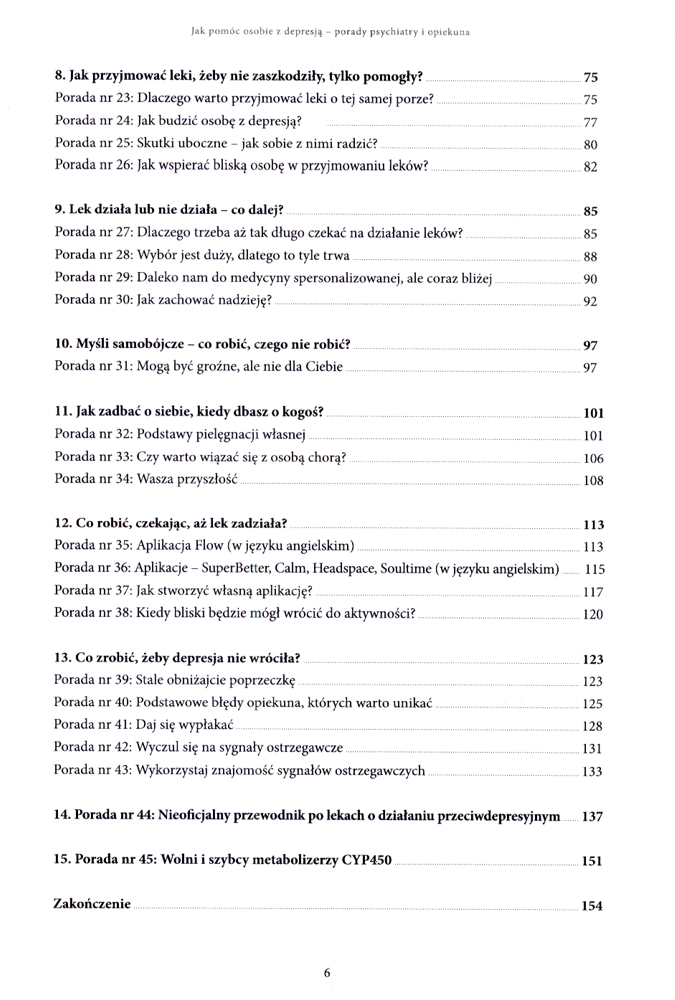 Jak pomóc osobie z depresją – porady psychiatry i opiekuna

8. Jak przyjmować leki, żeby nie zaszkodziły, tylko pomogły? 75
Porada nr 23: Dlaczego warto przyjmować leki o tej samej porze? 75
Porada nr 24: Jak budzić osobę z depresją? 77
Porada nr 25: Skutki uboczne – jak sobie z nimi radzić? 80
Porada nr 26: Jak wspierać bliską osobę w przyjmowaniu leków? 82

9. Lek działa lub nie działa – co dalej? 85
Porada nr 27: Dlaczego trzeba aż tak długo czekać na działanie leków? 85
Porada nr 28: Wybór jest duży, dlatego to tyle trwa 88
Porada nr 29: Daleko nam do medycyny spersonalizowanej, ale coraz bliżej 90
Porada nr 30: Jak zachować nadzieję? 92

10. Myśli samobójcze – co robić, czego nie robić? 97
Porada nr 31: Mogą być groźne, ale nie dla Ciebie 97

11. Jak zadbać o siebie, kiedy dbasz o kogoś? 101
Porada nr 32: Podstawy pielęgnacji własnej 101
Porada nr 33: Czy warto wiązać się z osobą chorą? 106
Porada nr 34: Wasza przyszłość 108

12. Co robić, czekając, aż lek zadziała? 113
Porada nr 35: Aplikacja Flow (w języku angielskim) 113
Porada nr 36: Aplikacje – SuperBetter, Calm, Headspace, Soultime (w języku angielskim) 115
Porada nr 37: Jak stworzyć własną aplikację? 117
Porada nr 38: Kiedy bliski będzie mógł wrócić do aktywności? 120

13. Co zrobić, żeby depresja nie wróciła? 123
Porada nr 39: Stale obniżajcie poprzeczkę 123
Porada nr 40: Podstawowe błędy opiekuna, których warto unikać 125
Porada nr 41: Daj się wypłakać 128
Porada nr 42: Wyczul się na sygnały ostrzegawcze 131
Porada nr 43: Wykorzystaj znajomość sygnałów ostrzegawczych 133

14. Porada nr 44: Nieoficjalny przewodnik po lekach o działaniu przeciwdepresyjnym 137

15. Porada nr 45: Wolni i szybcy metabolizerzy CYP450 151

Zakończenie 154

6